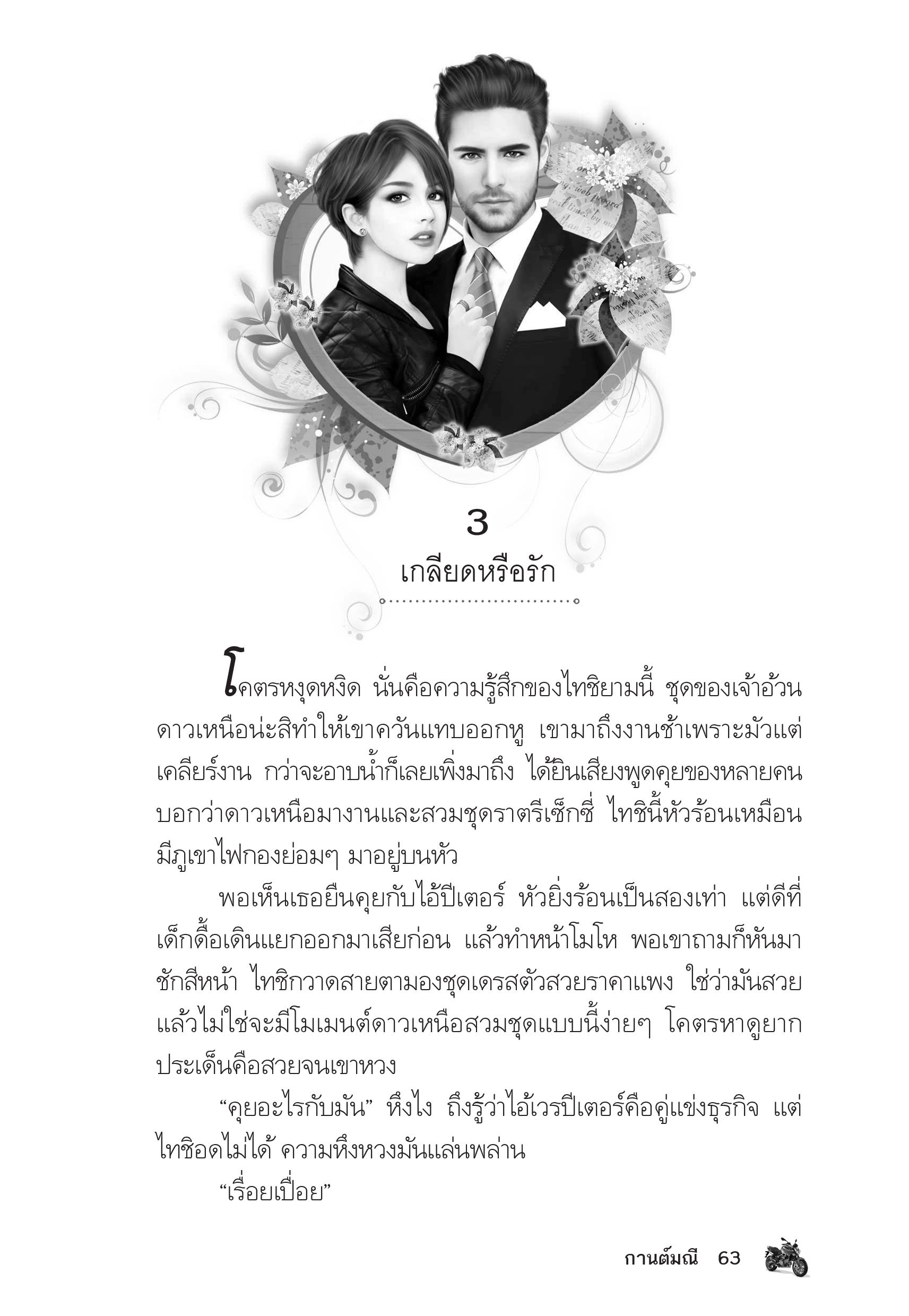 3

เกลียดหรือรัก

โคตรหงุดหงิด นั่นคือความรู้สึกของไทชิยามนี้ ชุดของเจ้าอ้วนดาวเหนือน่ะสิทำให้เขาควันแทบออกหู เขามาถึงงานช้าเพราะมัวแต่เคลียร์งาน กว่าจะอาบน้ำก็เลยเพิ่งมาถึง ได้ยินเสียงพูดคุยของหลายคนบอกว่าดาวเหนือมางานและสวมชุดราตรีเซ็กซี่ ไทชินี้หัวร้อนเหมือนมีภูเขาไฟกองย่อมๆ มาอยู่บนหัว

พอเห็นเธอยืนคุยกับไอ้ปีเตอร์ หัวยิ่งร้อนเป็นสองเท่า แต่ดีที่เด็กดื้อเดินแยกออกมาเสียก่อน แล้วทำหน้าโมโห พอเขาถามก็หันมาชักสีหน้า ไทชิกวาดสายตามองชุดเดรสตัวสวยราคาแพง ใช่ว่ามันสวยแล้วไม่ใช่จะมีโมเมนต์ดาวเหนือสวมชุดแบบนี้ง่ายๆ โคตรหาดูยาก ประเด็นคือสวยจนเขาหวง

“คุยอะไรกับมัน” หึงไง ถึงรู้ว่าไอ้เวรปีเตอร์คือคู่แข่งธุรกิจ แต่ไทชิอดไม่ได้ ความหึงหวงมันแล่นพล่าน

“เรื่อยเปื่อย”

กานต์มณี 63